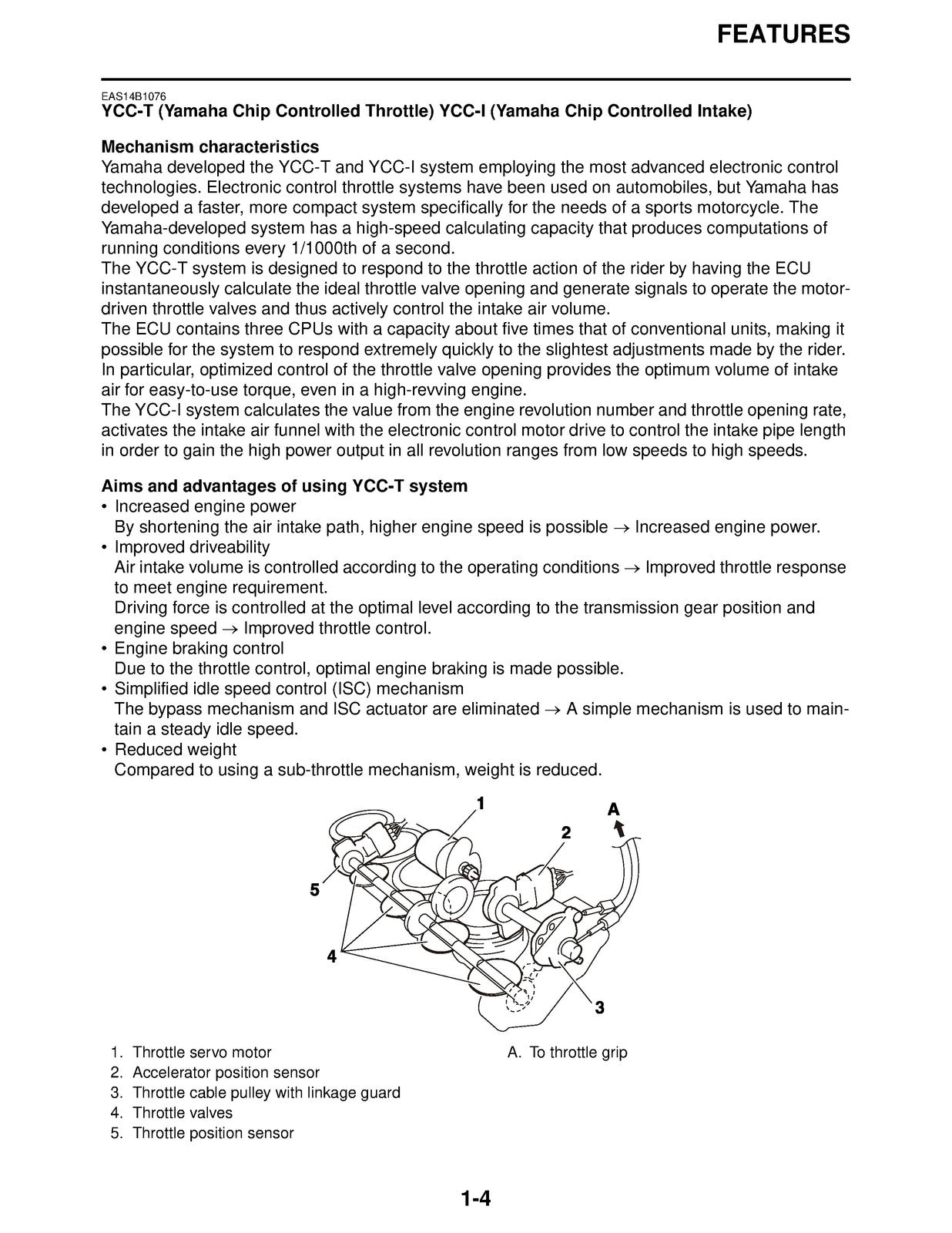 FEATURES

EAS14B1076
YCC-T (Yamaha Chip Controlled Throttle) YCC-I (Yamaha Chip Controlled Intake)

Mechanism characteristics
Yamaha developed the YCC-T and YCC-I system employing the most advanced electronic control technologies. Electronic control throttle systems have been used on automobiles, but Yamaha has developed a faster, more compact system specifically for the needs of a sports motorcycle. The Yamaha-developed system has a high-speed calculating capacity that produces computations of running conditions every 1/1000th of a second.
The YCC-T system is designed to respond to the throttle action of the rider by having the ECU instantaneously calculate the ideal throttle valve opening and generate signals to operate the motor-driven throttle valves and thus actively control the intake air volume.
The ECU contains three CPUs with a capacity about five times that of conventional units, making it possible for the system to respond extremely quickly to the slightest adjustments made by the rider. In particular, optimized control of the throttle valve opening provides the optimum volume of intake air for easy-to-use torque, even in a high-revving engine.
The YCC-I system calculates the value from the engine revolution number and throttle opening rate, activates the intake air funnel with the electronic control motor drive to control the intake pipe length in order to gain the high power output in all revolution ranges from low speeds to high speeds.

Aims and advantages of using YCC-T system
• Increased engine power
By shortening the air intake path, higher engine speed is possible → Increased engine power.
• Improved driveability
Air intake volume is controlled according to the operating conditions → Improved throttle response to meet engine requirement.
Driving force is controlled at the optimal level according to the transmission gear position and engine speed → Improved throttle control.
• Engine braking control
Due to the throttle control, optimal engine braking is made possible.
• Simplified idle speed control (ISC) mechanism
The bypass mechanism and ISC actuator are eliminated → A simple mechanism is used to maintain a steady idle speed.
• Reduced weight
Compared to using a sub-throttle mechanism, weight is reduced.

1
A
2
5
4
3

1. Throttle servo motor
2. Accelerator position sensor
3. Throttle cable pulley with linkage guard
4. Throttle valves
5. Throttle position sensor

A. To throttle grip

1-4